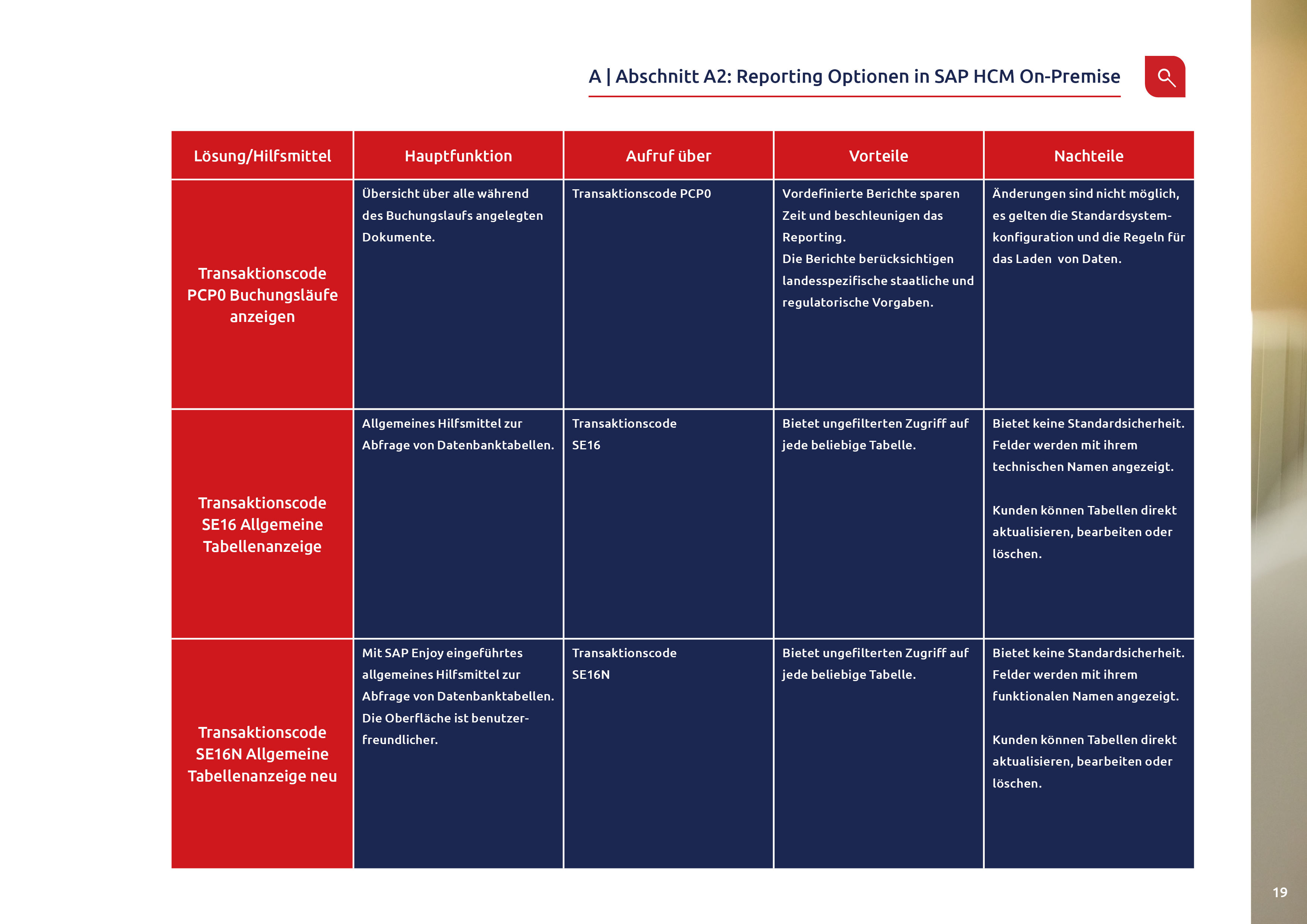 A | Abschnitt A2: Reporting Optionen in SAP HCM On-Premise

| Lösung/Hilfsmittel | Hauptfunktion | Aufruf über | Vorteile | Nachteile |
|---|---|---|---|---|
| Transaktionscode PCP0 Buchungsläufe anzeigen | Übersicht über alle während des Buchungslaufs angelegten Dokumente. | Transaktionscode PCP0 | Vordefinierte Berichte sparen Zeit und beschleunigen das Reporting. Die Berichte berücksichtigen landesspezifische staatliche und regulatorische Vorgaben. | Änderungen sind nicht möglich, es gelten die Standardsystemkonfiguration und die Regeln für das Laden von Daten. |
| Transaktionscode SE16 Allgemeine Tabellenanzeige | Allgemeines Hilfsmittel zur Abfrage von Datenbanktabellen. | Transaktionscode SE16 | Bietet ungefilterten Zugriff auf jede beliebige Tabelle. | Bietet keine Standardsicherheit. Felder werden mit ihrem technischen Namen angezeigt. Kunden können Tabellen direkt aktualisieren, bearbeiten oder löschen. |
| Transaktionscode SE16N Allgemeine Tabellenanzeige neu | Mit SAP Enjoy eingeführtes allgemeines Hilfsmittel zur Abfrage von Datenbanktabellen. Die Oberfläche ist benutzerfreundlicher. | Transaktionscode SE16N | Bietet ungefilterten Zugriff auf jede beliebige Tabelle. | Bietet keine Standardsicherheit. Felder werden mit ihrem funktionalen Namen angezeigt. Kunden können Tabellen direkt aktualisieren, bearbeiten oder löschen. |

19